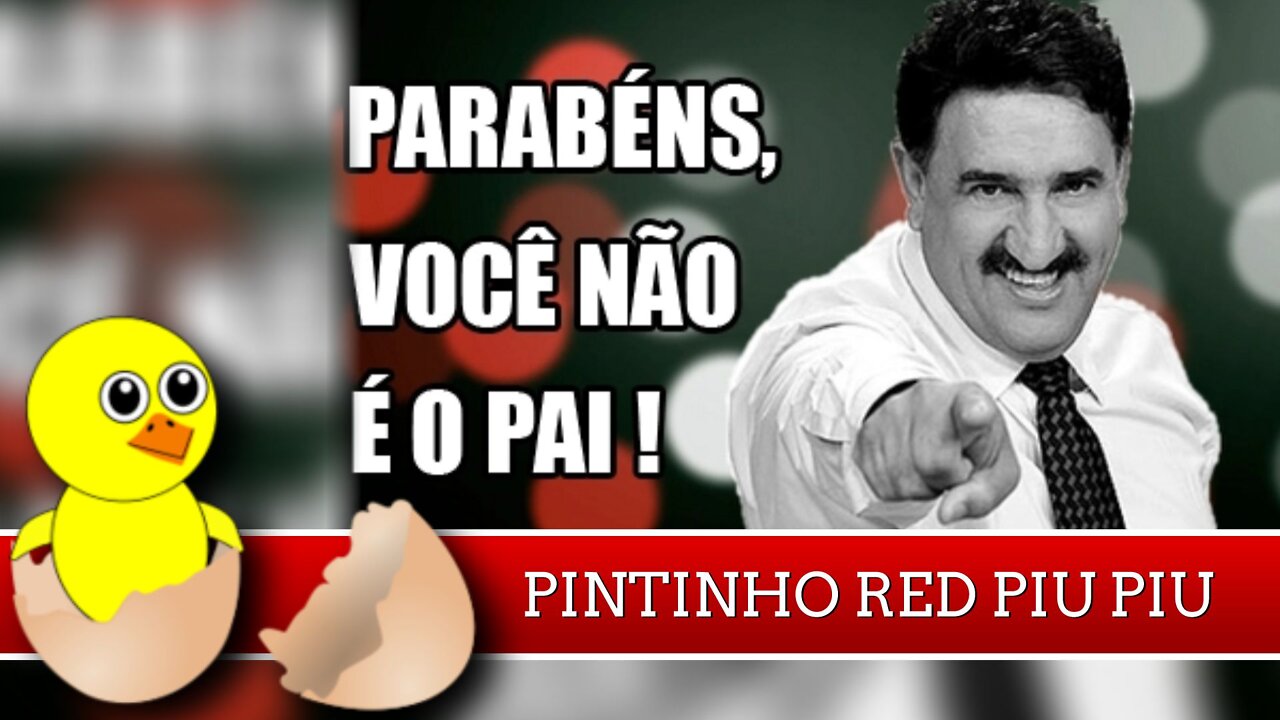 PARABÉNS, VOCÊ NÃO É O PAI !

PINTINHO RED PIU PIU